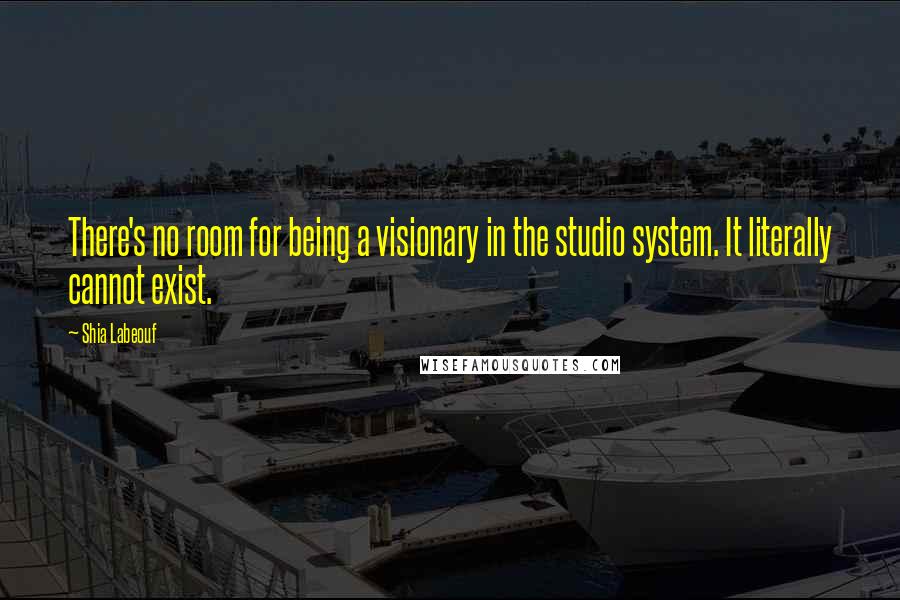 There's no room for being a visionary in the studio system. It literally cannot exist.

— Shia Labeouf

WISEFAMOUSQUOTES.COM